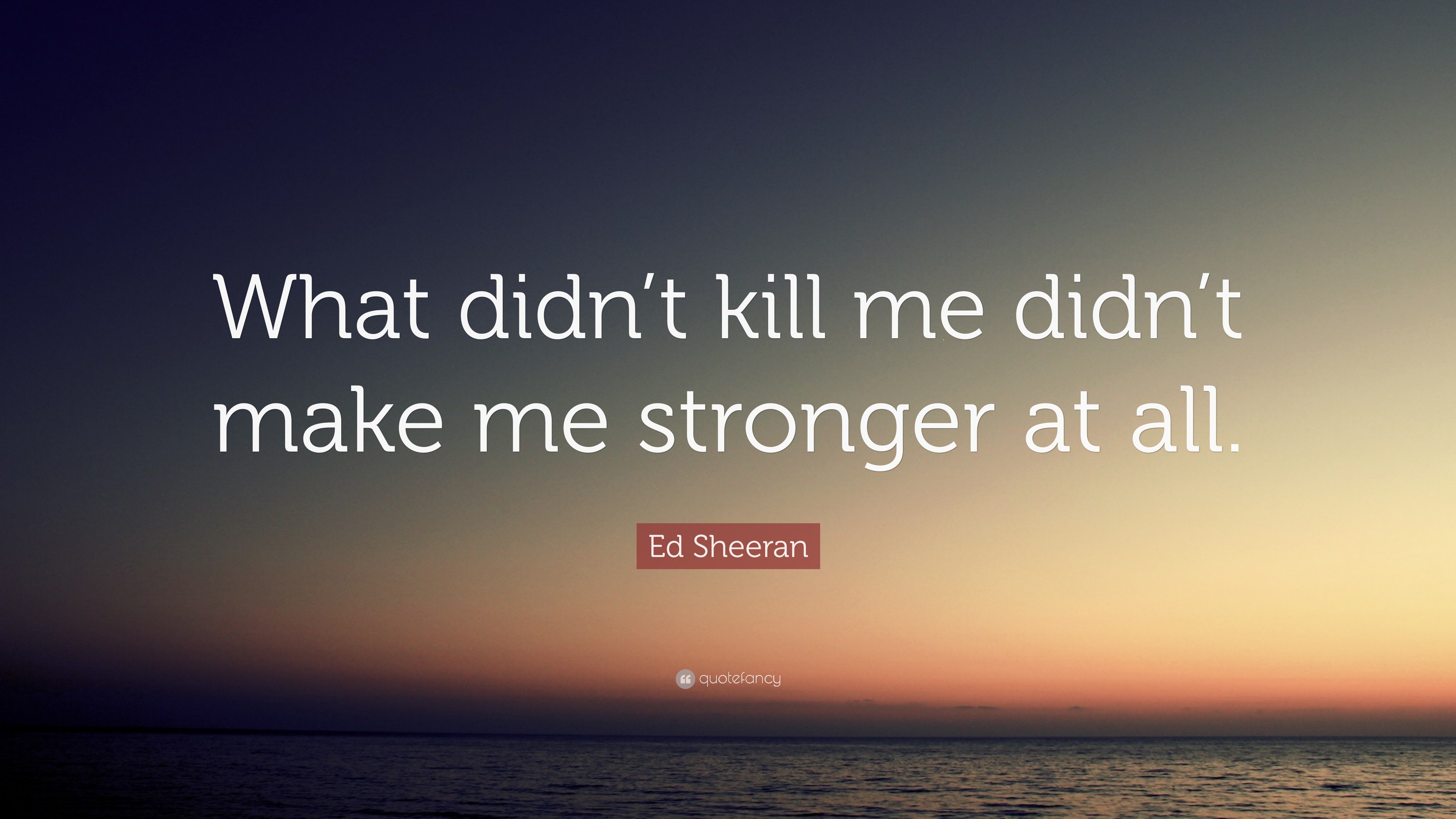 What didn’t kill me didn’t make me stronger at all.

Ed Sheeran

quotefancy